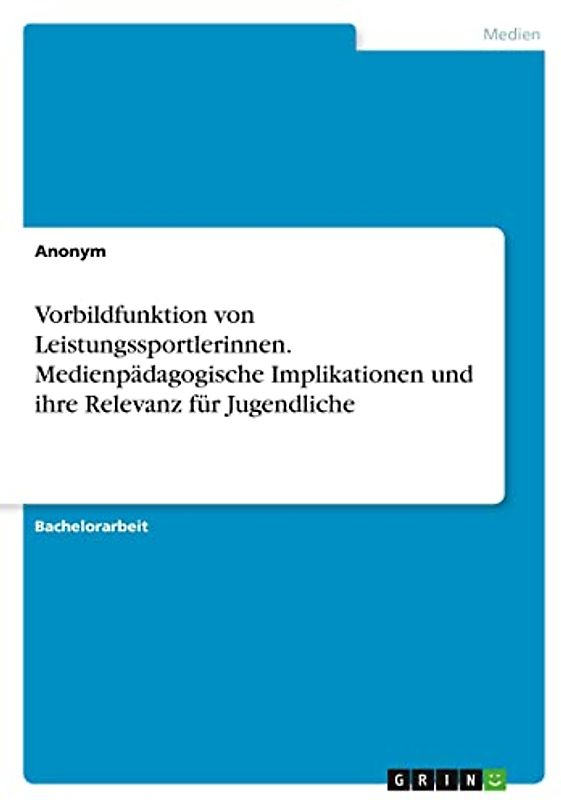 Medien

Anonym

Vorbildfunktion von Leistungssportlerinnen. Medienpädagogische Implikationen und ihre Relevanz für Jugendliche

Bachelorarbeit

GRIN